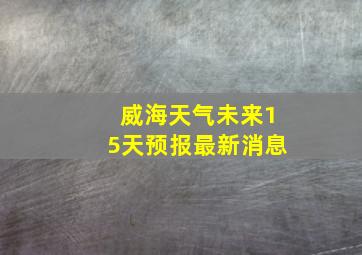 威海天气未来15天预报最新消息